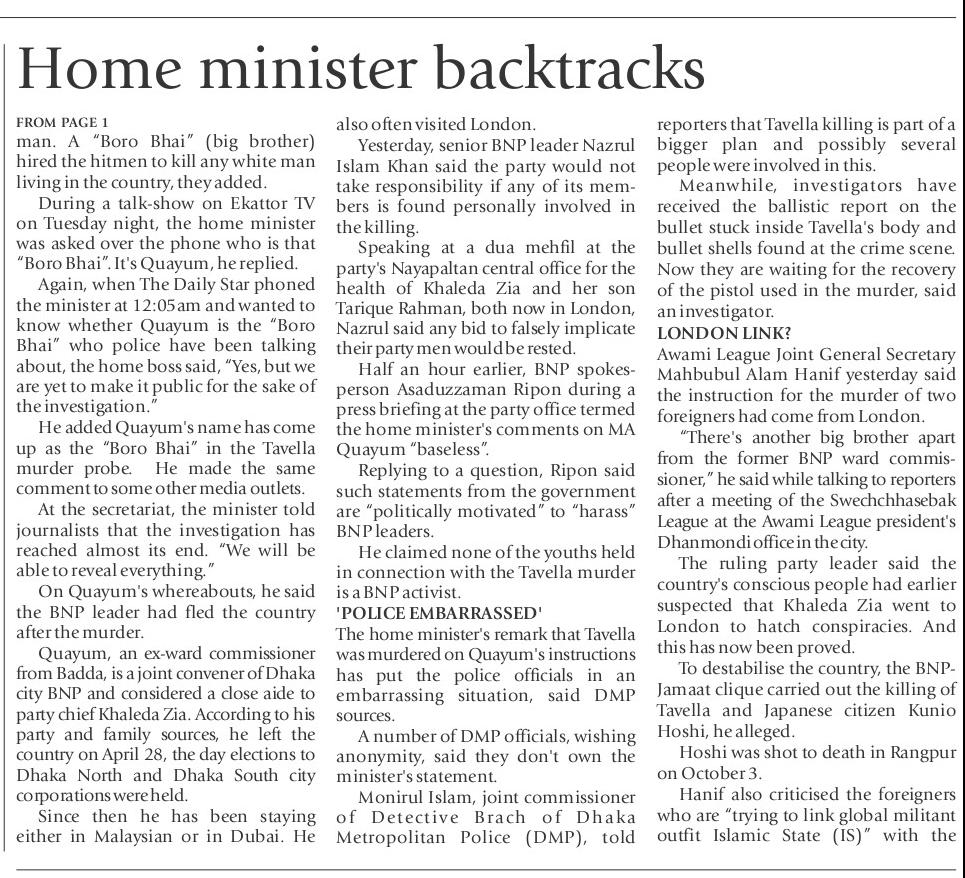 Home minister backtracks

FROM PAGE 1
man. A "Boro Bhai" (big brother) hired the hitmen to kill any white man living in the country, they added.

During a talk-show on Ekattor TV on Tuesday night, the home minister was asked over the phone who is that "Boro Bhai". It's Quayum, he replied.

Again, when The Daily Star phoned the minister at 12:05am and wanted to know whether Quayum is the "Boro Bhai" who police have been talking about, the home boss said, "Yes, but we are yet to make it public for the sake of the investigation."

He added Quayum's name has come up as the "Boro Bhai" in the Tavella murder probe. He made the same comment to some other media outlets.

At the secretariat, the minister told journalists that the investigation has reached almost its end. "We will be able to reveal everything."

On Quayum's whereabouts, he said the BNP leader had fled the country after the murder.

Quayum, an ex-ward commissioner from Badda, is a joint convener of Dhaka city BNP and considered a close aide to party chief Khaleda Zia. According to his party and family sources, he left the country on April 28, the day elections to Dhaka North and Dhaka South city corporations were held.

Since then he has been staying either in Malaysian or in Dubai. He also often visited London.

Yesterday, senior BNP leader Nazrul Islam Khan said the party would not take responsibility if any of its members is found personally involved in the killing.

Speaking at a dua mehfil at the party's Nayapaltan central office for the health of Khaleda Zia and her son Tarique Rahman, both now in London, Nazrul said any bid to falsely implicate their party men would be rested.

Half an hour earlier, BNP spokesperson Asaduzzaman Ripon during a press briefing at the party office termed the home minister's comments on MA Quayum "baseless".

Replying to a question, Ripon said such statements from the government are "politically motivated" to "harass" BNP leaders.

He claimed none of the youths held in connection with the Tavella murder is a BNP activist.

'POLICE EMBARRASSED'
The home minister's remark that Tavella was murdered on Quayum's instructions has put the police officials in an embarrassing situation, said DMP sources.

A number of DMP officials, wishing anonymity, said they don't own the minister's statement.

Monirul Islam, joint commissioner of Detective Brach of Dhaka Metropolitan Police (DMP), told reporters that Tavella killing is part of a bigger plan and possibly several people were involved in this.

Meanwhile, investigators have received the ballistic report on the bullet stuck inside Tavella's body and bullet shells found at the crime scene. Now they are waiting for the recovery of the pistol used in the murder, said an investigator.

LONDON LINK?
Awami League Joint General Secretary Mahbubul Alam Hanif yesterday said the instruction for the murder of two foreigners had come from London.

"There's another big brother apart from the former BNP ward commissioner," he said while talking to reporters after a meeting of the Swechchhasebak League at the Awami League president's Dhanmondi office in the city.

The ruling party leader said the country's conscious people had earlier suspected that Khaleda Zia went to London to hatch conspiracies. And this has now been proved.

To destabilise the country, the BNP-Jamaat clique carried out the killing of Tavella and Japanese citizen Kunio Hoshi, he alleged.

Hoshi was shot to death in Rangpur on October 3.

Hanif also criticised the foreigners who are "trying to link global militant outfit Islamic State (IS)" with the